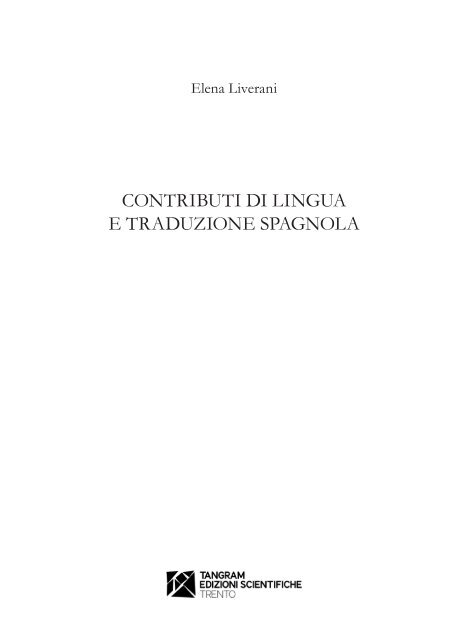 Elena Liverani

CONTRIBUTI DI LINGUA
E TRADUZIONE SPAGNOLA

TANGRAM
EDIZIONI SCIENTIFICHE
TRENTO